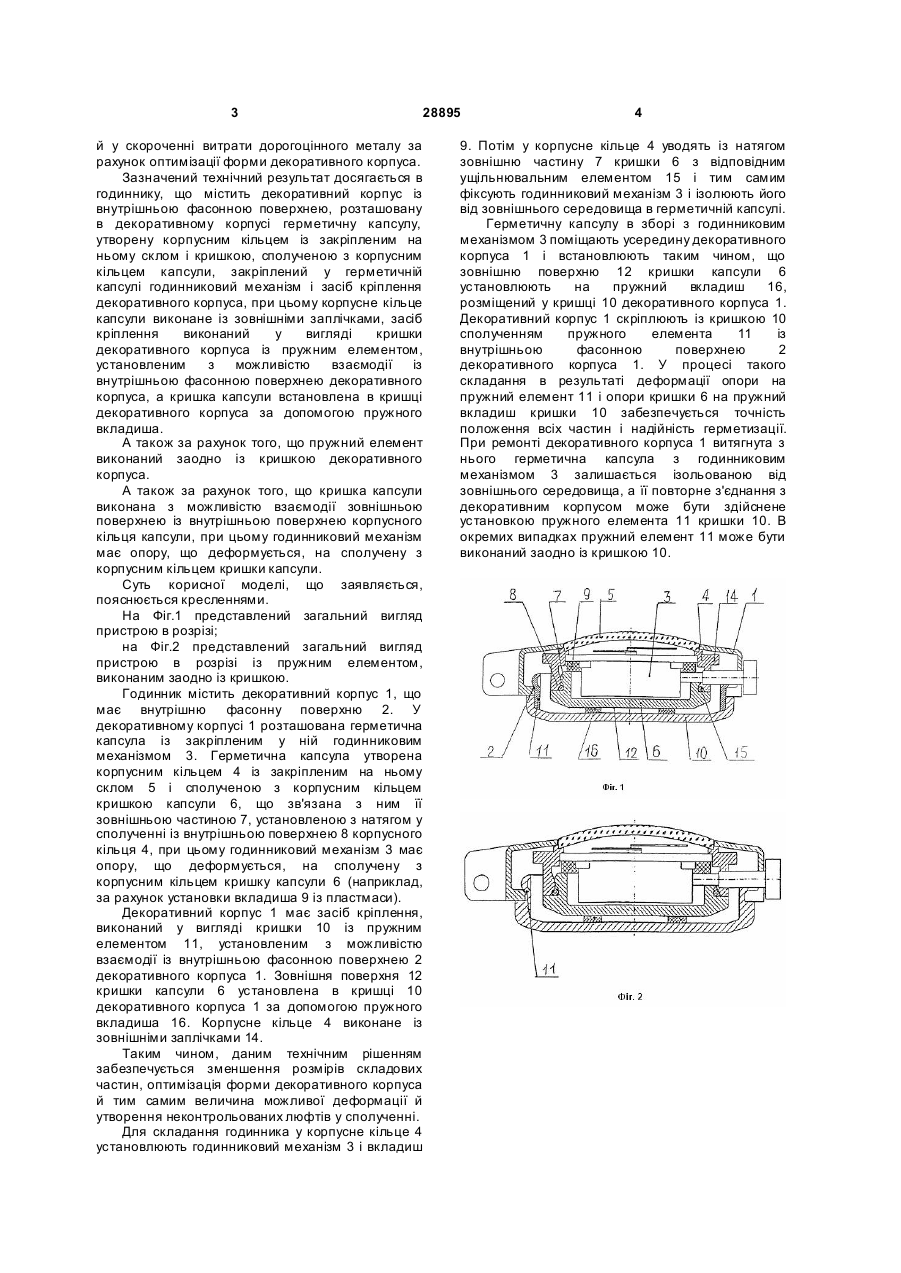 3

28895

4

й у скороченні витрати дорогоцінного металу за рахунок оптимізації форми декоративного корпуса.

Зазначений технічний результат досягається в годиннику, що містить декоративний корпус із внутрішньою фасонною поверхнею, розташовану в декоративному корпусі герметичну капсулу, утворену корпусним кільцем із закріпленим на ньому склом і кришкою, сполученою з корпусним кільцем капсули, закріплений у герметичній капсулі годинниковий механізм і засіб кріплення декоративного корпуса, при цьому корпусне кільце капсули виконане із зовнішніми заплічками, засіб кріплення виконаний у вигляді кришки декоративного корпуса із пружним елементом, установленим з можливістю взаємодії із внутрішньою фасонною поверхнею декоративного корпуса, а кришка капсули встановлена в кришці декоративного корпуса за допомогою пружного вкладиша.

А також за рахунок того, що пружний елемент виконаний заодно із кришкою декоративного корпуса.

А також за рахунок того, що кришка капсули виконана з можливістю взаємодії зовнішньою поверхнею із внутрішньою поверхнею корпусного кільця капсули, при цьому годинниковий механізм має опору, що деформується, на сполучену з корпусним кільцем кришки капсули.

Суть корисної моделі, що заявляється, пояснюється кресленнями.

На Фіг.1 представлений загальний вигляд пристрою в розрізі;

на Фіг.2 представлений загальний вигляд пристрою в розрізі із пружним елементом, виконаним заодно із кришкою.

Годинник містить декоративний корпус 1, що має внутрішню фасонну поверхню 2. У декоративному корпусі 1 розташована герметична капсула із закріпленим у ній годинниковим механізмом 3. Герметична капсула утворена корпусним кільцем 4 із закріпленим на ньому склом 5 і сполученою з корпусним кільцем кришкою капсули 6, що зв'язана з ним її зовнішньою частиною 7, установленою з натягом у сполученні із внутрішньою поверхнею 8 корпусного кільця 4, при цьому годинниковий механізм 3 має опору, що деформується, на сполучену з корпусним кільцем кришку капсули 6 (наприклад, за рахунок установки вкладиша 9 із пластмаси).

Декоративний корпус 1 має засіб кріплення, виконаний у вигляді кришки 10 із пружним елементом 11, установленим з можливістю взаємодії із внутрішньою фасонною поверхнею 2 декоративного корпуса 1. Зовнішня поверхня 12 кришки капсули 6 установлена в кришці 10 декоративного корпуса 1 за допомогою пружного вкладиша 16. Корпусне кільце 4 виконане із зовнішніми заплічками 14.

Таким чином, даним технічним рішенням забезпечується зменшення розмірів складових частин, оптимізація форми декоративного корпуса й тим самим величина можливої деформації й утворення неконтрольованих люфтів у сполученні.

Для складання годинника у корпусне кільце 4 установлюють годинниковий механізм 3 і вкладиш 9. Потім у корпусне кільце 4 уводять із натягом зовнішню частину 7 кришки 6 з відповідним ущільнювальним елементом 15 і тим самим фіксують годинниковий механізм 3 і ізолюють його від зовнішнього середовища в герметичній капсулі.

Герметичну капсулу в зборі з годинниковим механізмом 3 поміщають усередину декоративного корпуса 1 і встановлюють таким чином, що зовнішню поверхню 12 кришки капсули 6 установлюють на пружний вкладиш 16, розміщений у кришці 10 декоративного корпуса 1. Декоративний корпус 1 скріплюють із кришкою 10 сполученням пружного елемента 11 із внутрішньою фасонною поверхнею 2 декоративного корпуса 1. У процесі такого складання в результаті деформації опори на пружний елемент 11 і опори кришки 6 на пружний вкладиш кришки 10 забезпечується точність положення всіх частин і надійність герметизації. При ремонті декоративного корпуса 1 витягнута з нього герметична капсула з годинниковим механізмом 3 залишається ізольованою від зовнішнього середовища, а її повторне з'єднання з декоративним корпусом може бути здійснене установкою пружного елемента 11 кришки 10. В окремих випадках пружний елемент 11 може бути виконаний заодно із кришкою 10.

8 7 9 5 3 4 14 1
2 11 16 12 6 10 15

Фіг. 1

11

Фіг. 2